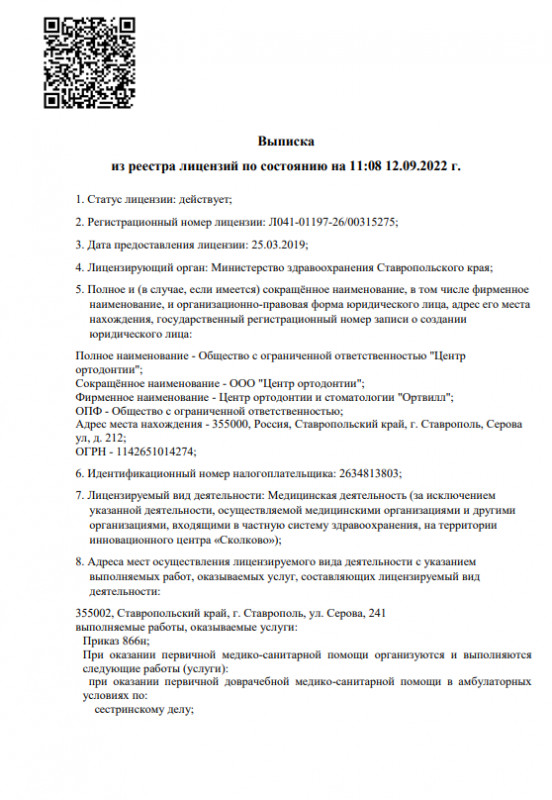 Выписка
из реестра лицензий по состоянию на 11:08 12.09.2022 г.

1. Статус лицензии: действует;

2. Регистрационный номер лицензии: Л041-01197-26/00315275;

3. Дата предоставления лицензии: 25.03.2019;

4. Лицензирующий орган: Министерство здравоохранения Ставропольского края;

5. Полное и (в случае, если имеется) сокращённое наименование, в том числе фирменное наименование, и организационно-правовая форма юридического лица, адрес его места нахождения, государственный регистрационный номер записи о создании юридического лица:

Полное наименование - Общество с ограниченной ответственностью "Центр ортодонтии";
Сокращённое наименование - ООО "Центр ортодонтии";
Фирменное наименование - Центр ортодонтии и стоматологии "Ортвилл";
ОПФ - Общество с ограниченной ответственностью;
Адрес места нахождения - 355000, Россия, Ставропольский край, г. Ставрополь, Серова ул, д. 212;
ОГРН - 1142651014274;

6. Идентификационный номер налогоплательщика: 2634813803;

7. Лицензируемый вид деятельности: Медицинская деятельность (за исключением указанной деятельности, осуществляемой медицинскими организациями и другими организациями, входящими в частную систему здравоохранения, на территории инновационного центра «Сколково»);

8. Адреса мест осуществления лицензируемого вида деятельности с указанием выполняемых работ, оказываемых услуг, составляющих лицензируемый вид деятельности:

355002, Ставропольский край, г. Ставрополь, ул. Серова, 241
выполняемые работы, оказываемые услуги:
Приказ 866н;
При оказании первичной медико-санитарной помощи организуются и выполняются следующие работы (услуги):
при оказании первичной доврачебной медико-санитарной помощи в амбулаторных условиях по:
сестринскому делу;